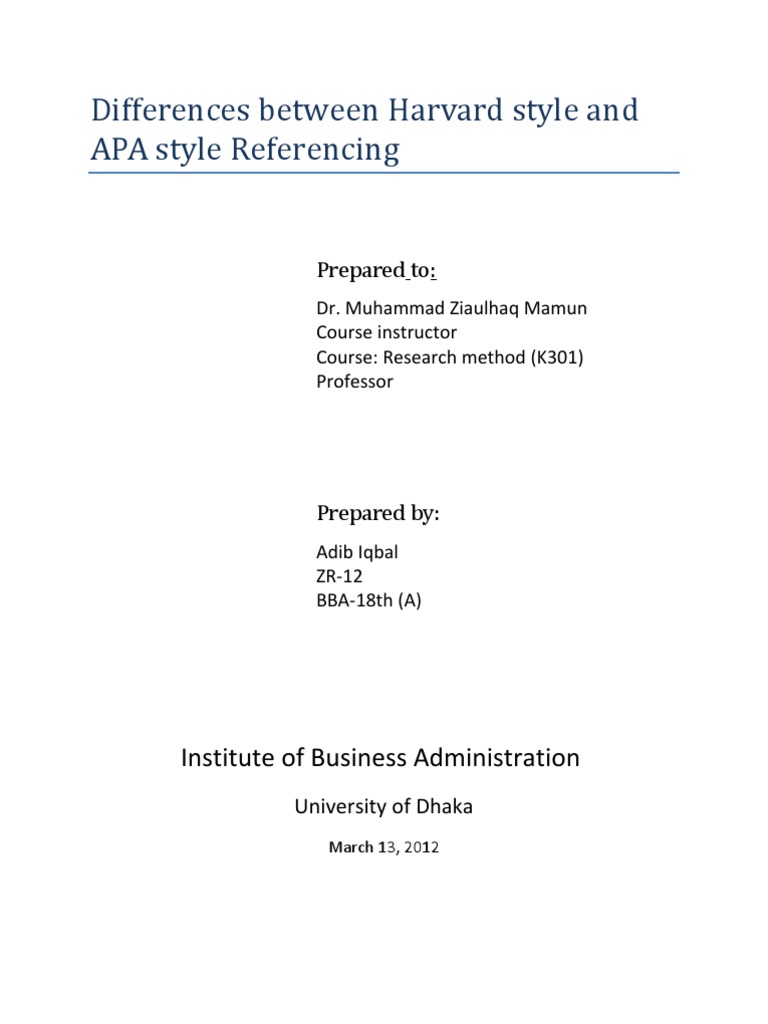 Differences between Harvard style and APA style Referencing

Prepared to:

Dr. Muhammad Ziaulhaq Mamun
Course instructor
Course: Research method (K301)
Professor

Prepared by:

Adib Iqbal
ZR-12
BBA-18th (A)

Institute of Business Administration

University of Dhaka

March 13, 2012